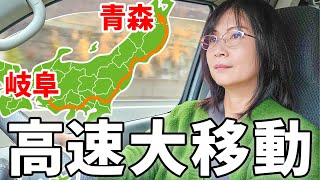 青森

岐阜

高速大移動